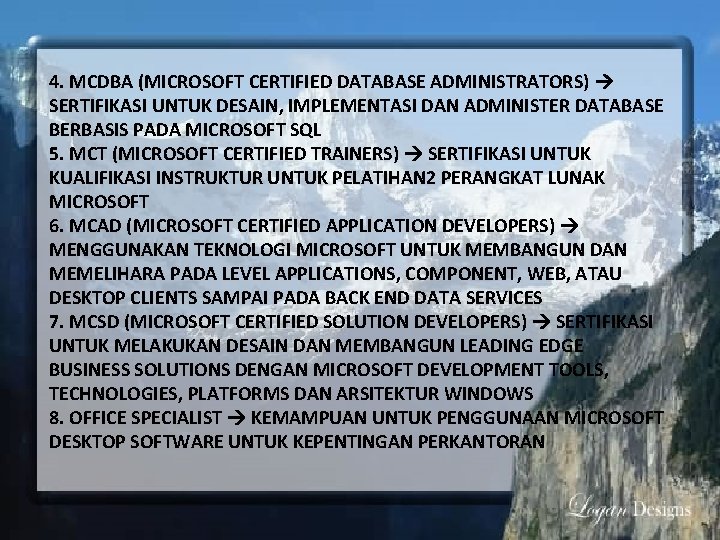 4. MCDBA (MICROSOFT CERTIFIED DATABASE ADMINISTRATORS) → SERTIFIKASI UNTUK DESAIN, IMPLEMENTASI DAN ADMINISTER DATABASE BERBASIS PADA MICROSOFT SQL

5. MCT (MICROSOFT CERTIFIED TRAINERS) → SERTIFIKASI UNTUK KUALIFIKASI INSTRUKTUR UNTUK PELATIHAN2 PERANGKAT LUNAK MICROSOFT

6. MCAD (MICROSOFT CERTIFIED APPLICATION DEVELOPERS) → MENGGUNAKAN TEKNOLOGI MICROSOFT UNTUK MEMBANGUN DAN MEMELIHARA PADA LEVEL APPLICATIONS, COMPONENT, WEB, ATAU DESKTOP CLIENTS SAMPAI PADA BACK END DATA SERVICES

7. MCSD (MICROSOFT CERTIFIED SOLUTION DEVELOPERS) → SERTIFIKASI UNTUK MELAKUKAN DESAIN DAN MEMBANGUN LEADING EDGE BUSINESS SOLUTIONS DENGAN MICROSOFT DEVELOPMENT TOOLS, TECHNOLOGIES, PLATFORMS DAN ARSITEKTUR WINDOWS

8. OFFICE SPECIALIST → KEMAMPUAN UNTUK PENGGUNAAN MICROSOFT DESKTOP SOFTWARE UNTUK KEPENTINGAN PERKANTORAN

Logan Designs